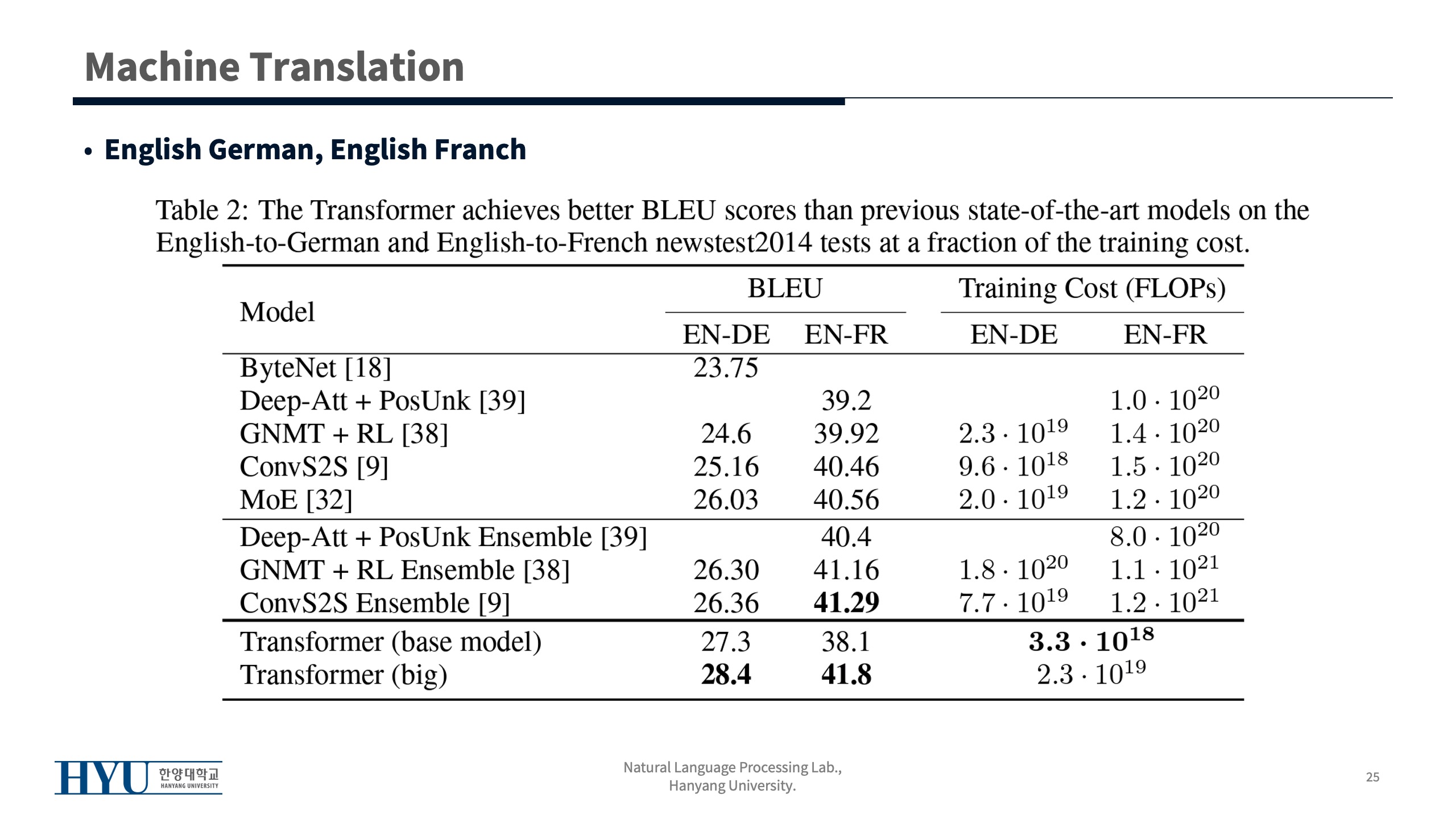 Machine Translation

• English German, English Franch

Table 2: The Transformer achieves better BLEU scores than previous state-of-the-art models on the English-to-German and English-to-French newstest2014 tests at a fraction of the training cost.

| Model | BLEU EN-DE | BLEU EN-FR | Training Cost (FLOPs) EN-DE | Training Cost (FLOPs) EN-FR |
|---|---|---|---|---|
| ByteNet [18] | 23.75 | | | |
| Deep-Att + PosUnk [39] | | 39.2 | | $1.0 \cdot 10^{20}$ |
| GNMT + RL [38] | 24.6 | 39.92 | $2.3 \cdot 10^{19}$ | $1.4 \cdot 10^{20}$ |
| ConvS2S [9] | 25.16 | 40.46 | $9.6 \cdot 10^{18}$ | $1.5 \cdot 10^{20}$ |
| MoE [32] | 26.03 | 40.56 | $2.0 \cdot 10^{19}$ | $1.2 \cdot 10^{20}$ |
| Deep-Att + PosUnk Ensemble [39] | | 40.4 | | $8.0 \cdot 10^{20}$ |
| GNMT + RL Ensemble [38] | 26.30 | 41.16 | $1.8 \cdot 10^{20}$ | $1.1 \cdot 10^{21}$ |
| ConvS2S Ensemble [9] | 26.36 | **41.29** | $7.7 \cdot 10^{19}$ | $1.2 \cdot 10^{21}$ |
| Transformer (base model) | 27.3 | 38.1 | $\mathbf{3.3 \cdot 10^{18}}$ | |
| Transformer (big) | **28.4** | **41.8** | $2.3 \cdot 10^{19}$ | |

HYU 한양대학교 HANYANG UNIVERSITY

Natural Language Processing Lab., Hanyang University.

25